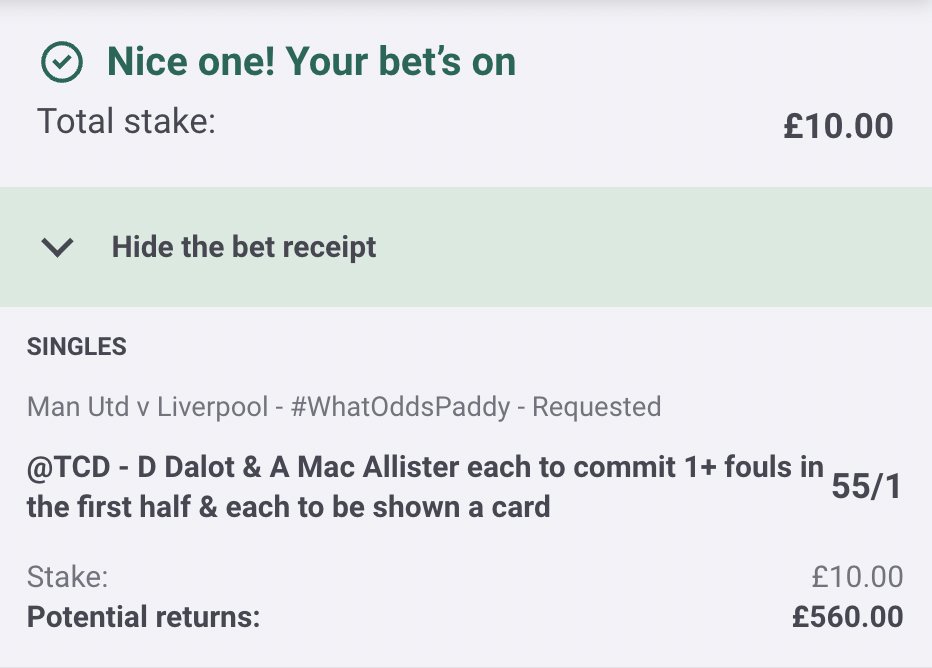 Nice one! Your bet's on

Total stake: £10.00

Hide the bet receipt

SINGLES

Man Utd v Liverpool - #WhatOddsPaddy - Requested

@TCD - D Dalot & A Mac Allister each to commit 1+ fouls in the first half & each to be shown a card 55/1

Stake: £10.00

Potential returns: £560.00